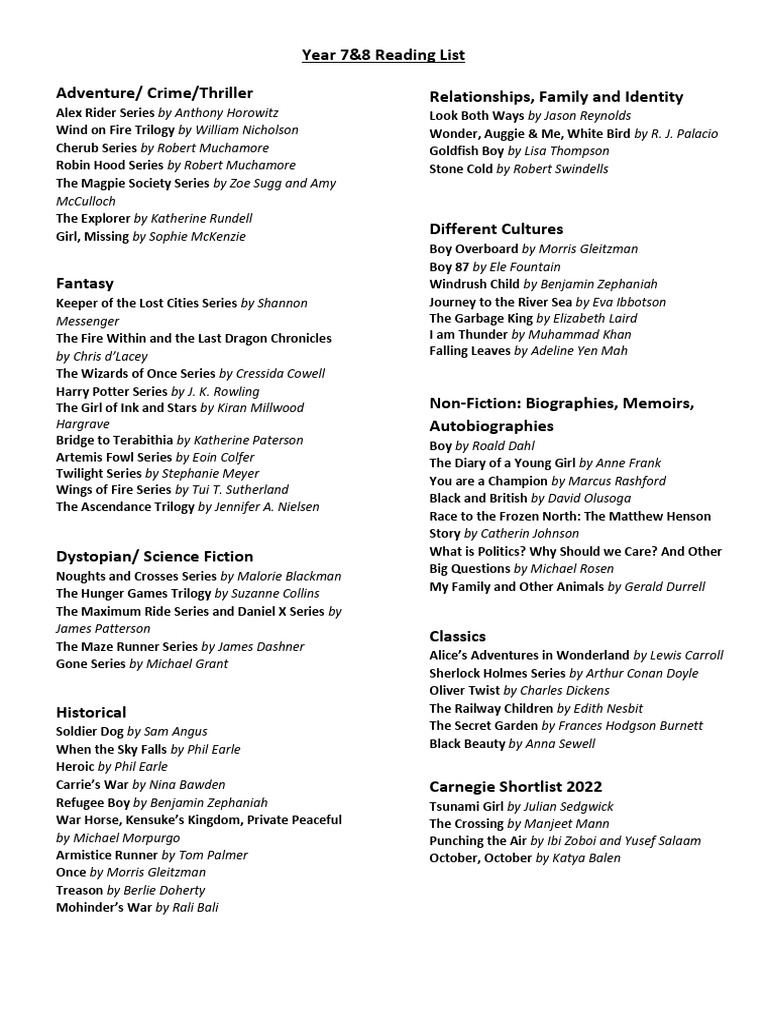 Year 7&8 Reading List

Adventure/ Crime/Thriller
Alex Rider Series by Anthony Horowitz
Wind on Fire Trilogy by William Nicholson
Cherub Series by Robert Muchamore
Robin Hood Series by Robert Muchamore
The Magpie Society Series by Zoe Sugg and Amy McCulloch
The Explorer by Katherine Rundell
Girl, Missing by Sophie McKenzie

Fantasy
Keeper of the Lost Cities Series by Shannon Messenger
The Fire Within and the Last Dragon Chronicles by Chris d'Lacey
The Wizards of Once Series by Cressida Cowell
Harry Potter Series by J. K. Rowling
The Girl of Ink and Stars by Kiran Millwood Hargrave
Bridge to Terabithia by Katherine Paterson
Artemis Fowl Series by Eoin Colfer
Twilight Series by Stephanie Meyer
Wings of Fire Series by Tui T. Sutherland
The Ascendance Trilogy by Jennifer A. Nielsen

Dystopian/ Science Fiction
Noughts and Crosses Series by Malorie Blackman
The Hunger Games Trilogy by Suzanne Collins
The Maximum Ride Series and Daniel X Series by James Patterson
The Maze Runner Series by James Dashner
Gone Series by Michael Grant

Historical
Soldier Dog by Sam Angus
When the Sky Falls by Phil Earle
Heroic by Phil Earle
Carrie's War by Nina Bawden
Refugee Boy by Benjamin Zephaniah
War Horse, Kensuke's Kingdom, Private Peaceful by Michael Morpurgo
Armistice Runner by Tom Palmer
Once by Morris Gleitzman
Treason by Berlie Doherty
Mohinder's War by Rali Bali

Relationships, Family and Identity
Look Both Ways by Jason Reynolds
Wonder, Auggie & Me, White Bird by R. J. Palacio
Goldfish Boy by Lisa Thompson
Stone Cold by Robert Swindells

Different Cultures
Boy Overboard by Morris Gleitzman
Boy 87 by Ele Fountain
Windrush Child by Benjamin Zephaniah
Journey to the River Sea by Eva Ibbotson
The Garbage King by Elizabeth Laird
I am Thunder by Muhammad Khan
Falling Leaves by Adeline Yen Mah

Non-Fiction: Biographies, Memoirs, Autobiographies
Boy by Roald Dahl
The Diary of a Young Girl by Anne Frank
You are a Champion by Marcus Rashford
Black and British by David Olusoga
Race to the Frozen North: The Matthew Henson Story by Catherin Johnson
What is Politics? Why Should we Care? And Other Big Questions by Michael Rosen
My Family and Other Animals by Gerald Durrell

Classics
Alice's Adventures in Wonderland by Lewis Carroll
Sherlock Holmes Series by Arthur Conan Doyle
Oliver Twist by Charles Dickens
The Railway Children by Edith Nesbit
The Secret Garden by Frances Hodgson Burnett
Black Beauty by Anna Sewell

Carnegie Shortlist 2022
Tsunami Girl by Julian Sedgwick
The Crossing by Manjeet Mann
Punching the Air by Ibi Zoboi and Yusef Salaam
October, October by Katya Balen